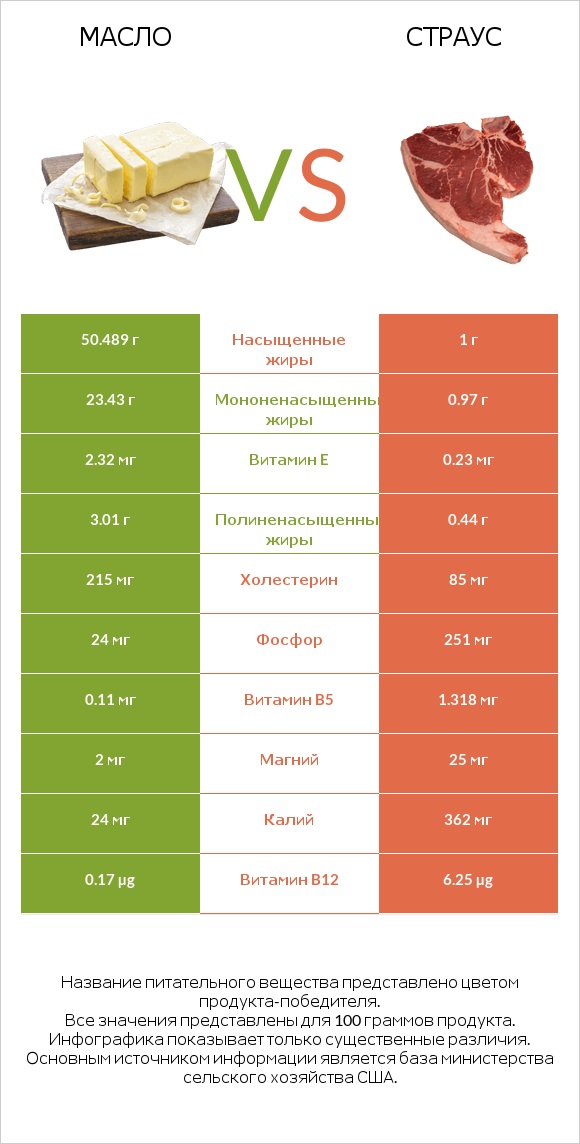 МАСЛО

VS

СТРАУС

| 50.489 г | Насыщенные жиры | 1 г |
|---|---|---|
| 23.43 г | Мононенасыщенны жиры | 0.97 г |
| 2.32 мг | Витамин E | 0.23 мг |
| 3.01 г | Полиненасыщенны жиры | 0.44 г |
| 215 мг | Холестерин | 85 мг |
| 24 мг | Фосфор | 251 мг |
| 0.11 мг | Витамин B5 | 1.318 мг |
| 2 мг | Магний | 25 мг |
| 24 мг | Калий | 362 мг |
| 0.17 µg | Витамин B12 | 6.25 µg |

Название питательного вещества представлено цветом продукта-победителя.
Все значения представлены для 100 граммов продукта.
Инфографика показывает только существенные различия.
Основным источником информации является база министерства сельского хозяйства США.